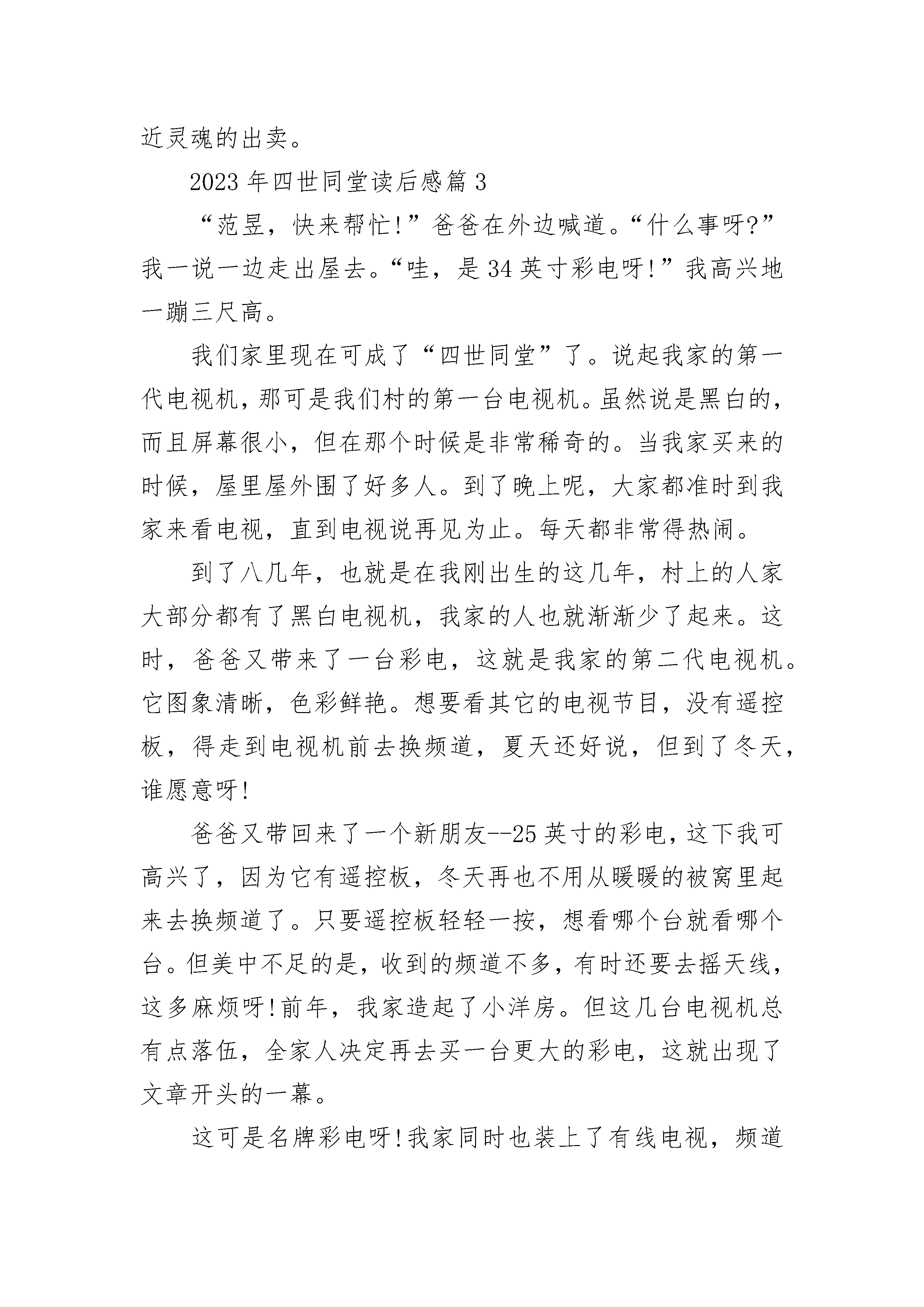 近灵魂的出卖。

2023年四世同堂读后感篇3

“范昱，快来帮忙!”爸爸在外边喊道。“什么事呀?”我一说一边走出屋去。“哇，是34英寸彩电呀!”我高兴地一蹦三尺高。

我们家里现在可成了“四世同堂”了。说起我家的第一代电视机，那可是我们村的第一台电视机。虽然说是黑白的，而且屏幕很小，但在那个时候是非常稀奇的。当我家买来的时候，屋里屋外围了好多人。到了晚上呢，大家都准时到我家来看电视，直到电视说再见为止。每天都非常得热闹。

到了八几年，也就是在我刚出生的这几年，村上的人家大部分都有了黑白电视机，我家的人也就渐渐少了起来。这时，爸爸又带来了一台彩电，这就是我家的第二代电视机。它图象清晰，色彩鲜艳。想要看其它的电视节目，没有遥控板，得走到电视机前去换频道，夏天还好说，但到了冬天，谁愿意呀!

爸爸又带回来了一个新朋友--25英寸的彩电，这下我可高兴了，因为它有遥控板，冬天再也不用从暖暖的被窝里起来去换频道了。只要遥控板轻轻一按，想看哪个台就看哪个台。但美中不足的是，收到的频道不多，有时还要去摇天线，这多麻烦呀!前年，我家造起了小洋房。但这几台电视机总有点落伍，全家人决定再去买一台更大的彩电，这就出现了文章开头的一幕。

这可是名牌彩电呀!我家同时也装上了有线电视，频道